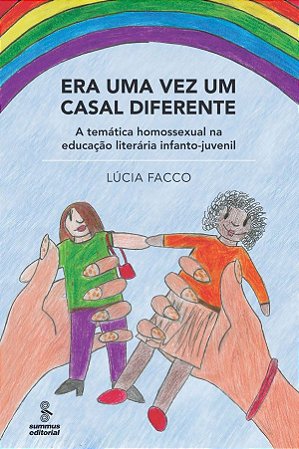 ERA UMA VEZ UM CASAL DIFERENTE

A temática homossexual na educação literária infanto-juvenil

LÚCIA FACCO

summus editorial